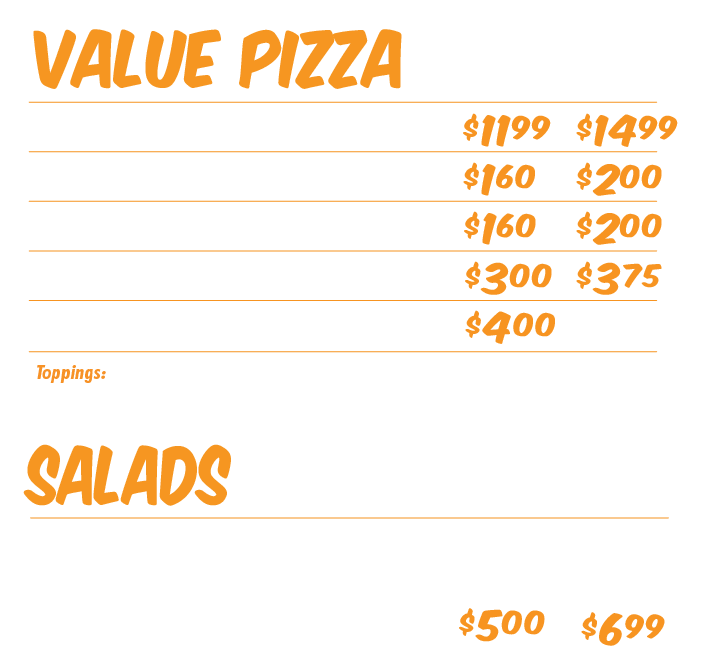 VALUE PIZZA

$1199 $1499

$160 $200

$160 $200

$300 $375

$400

Toppings:

SALADS

$500 $699